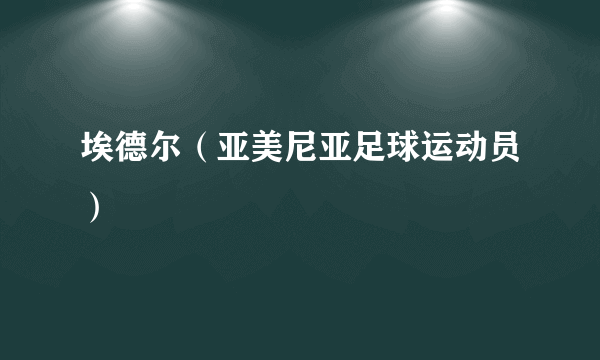 埃德尔（亚美尼亚足球运动员）